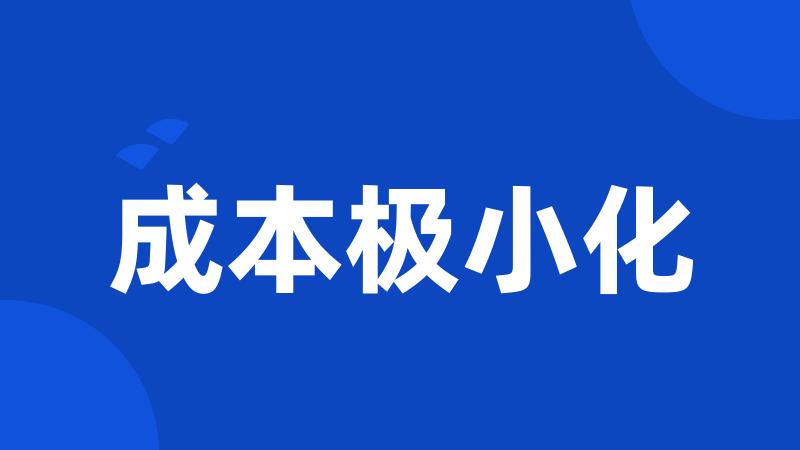 成本极小化